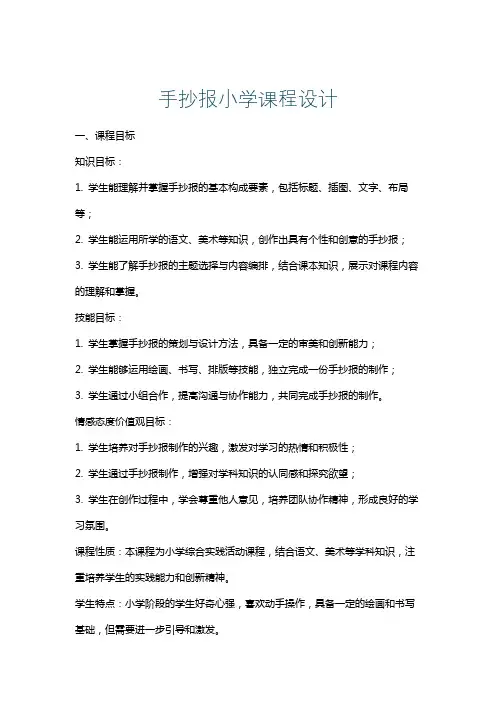 手抄报小学课程设计

一、课程目标

知识目标：

1. 学生能理解并掌握手抄报的基本构成要素，包括标题、插图、文字、布局等；

2. 学生能运用所学的语文、美术等知识，创作出具有个性和创意的手抄报；

3. 学生能了解手抄报的主题选择与内容编排，结合课本知识，展示对课程内容的理解和掌握。

技能目标：

1. 学生掌握手抄报的策划与设计方法，具备一定的审美和创新能力；

2. 学生能够运用绘画、书写、排版等技能，独立完成一份手抄报的制作；

3. 学生通过小组合作，提高沟通与协作能力，共同完成手抄报的制作。

情感态度价值观目标：

1. 学生培养对手抄报制作的兴趣，激发对学习的热情和积极性；

2. 学生通过手抄报制作，增强对学科知识的认同感和探究欲望；

3. 学生在创作过程中，学会尊重他人意见，培养团队协作精神，形成良好的学习氛围。

课程性质：本课程为小学综合实践活动课程，结合语文、美术等学科知识，注重培养学生的实践能力和创新精神。

学生特点：小学阶段的学生好奇心强，喜欢动手操作，具备一定的绘画和书写基础，但需要进一步引导和激发。